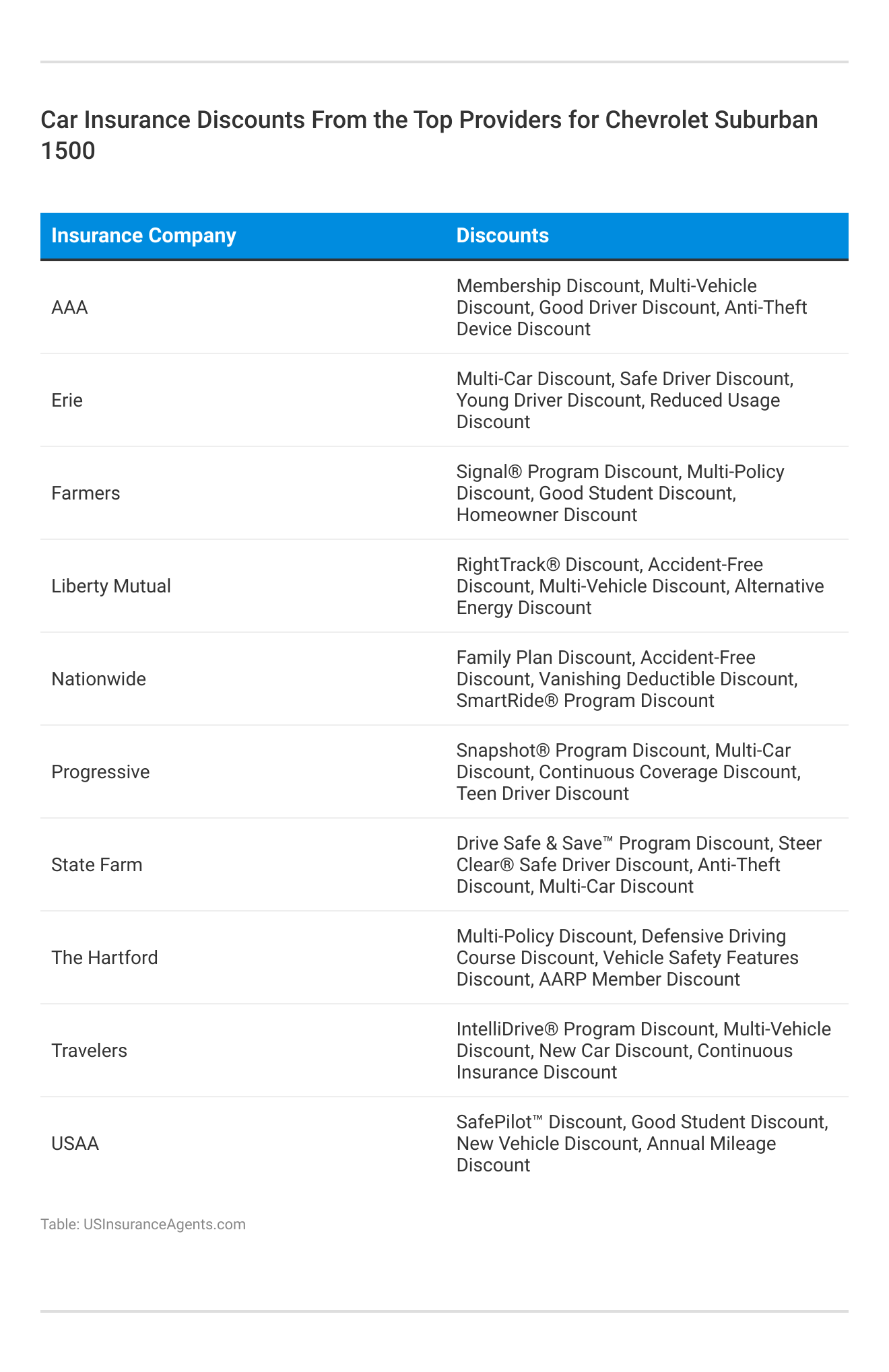 Car Insurance Discounts From the Top Providers for Chevrolet Suburban 1500

| Insurance Company | Discounts |
|---|---|
| AAA | Membership Discount, Multi-Vehicle Discount, Good Driver Discount, Anti-Theft Device Discount |
| Erie | Multi-Car Discount, Safe Driver Discount, Young Driver Discount, Reduced Usage Discount |
| Farmers | Signal® Program Discount, Multi-Policy Discount, Good Student Discount, Homeowner Discount |
| Liberty Mutual | RightTrack® Discount, Accident-Free Discount, Multi-Vehicle Discount, Alternative Energy Discount |
| Nationwide | Family Plan Discount, Accident-Free Discount, Vanishing Deductible Discount, SmartRide® Program Discount |
| Progressive | Snapshot® Program Discount, Multi-Car Discount, Continuous Coverage Discount, Teen Driver Discount |
| State Farm | Drive Safe & Save™ Program Discount, Steer Clear® Safe Driver Discount, Anti-Theft Discount, Multi-Car Discount |
| The Hartford | Multi-Policy Discount, Defensive Driving Course Discount, Vehicle Safety Features Discount, AARP Member Discount |
| Travelers | IntelliDrive® Program Discount, Multi-Vehicle Discount, New Car Discount, Continuous Insurance Discount |
| USAA | SafePilot™ Discount, Good Student Discount, New Vehicle Discount, Annual Mileage Discount |

Table: USInsuranceAgents.com